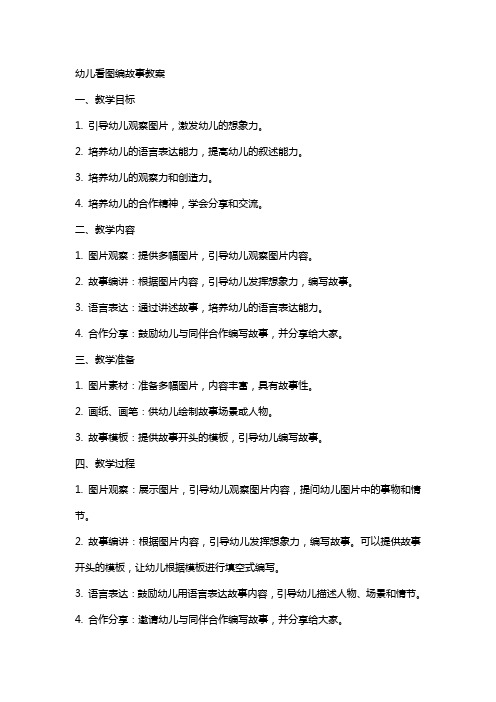 幼儿看图编故事教案

一、教学目标

1. 引导幼儿观察图片，激发幼儿的想象力。

2. 培养幼儿的语言表达能力，提高幼儿的叙述能力。

3. 培养幼儿的观察力和创造力。

4. 培养幼儿的合作精神，学会分享和交流。

二、教学内容

1. 图片观察：提供多幅图片，引导幼儿观察图片内容。

2. 故事编讲：根据图片内容，引导幼儿发挥想象力，编写故事。

3. 语言表达：通过讲述故事，培养幼儿的语言表达能力。

4. 合作分享：鼓励幼儿与同伴合作编写故事，并分享给大家。

三、教学准备

1. 图片素材：准备多幅图片，内容丰富，具有故事性。

2. 画纸、画笔：供幼儿绘制故事场景或人物。

3. 故事模板：提供故事开头的模板，引导幼儿编写故事。

四、教学过程

1. 图片观察：展示图片，引导幼儿观察图片内容，提问幼儿图片中的事物和情节。

2. 故事编讲：根据图片内容，引导幼儿发挥想象力，编写故事。可以提供故事开头的模板，让幼儿根据模板进行填空式编写。

3. 语言表达：鼓励幼儿用语言表达故事内容，引导幼儿描述人物、场景和情节。

4. 合作分享：邀请幼儿与同伴合作编写故事，并分享给大家。